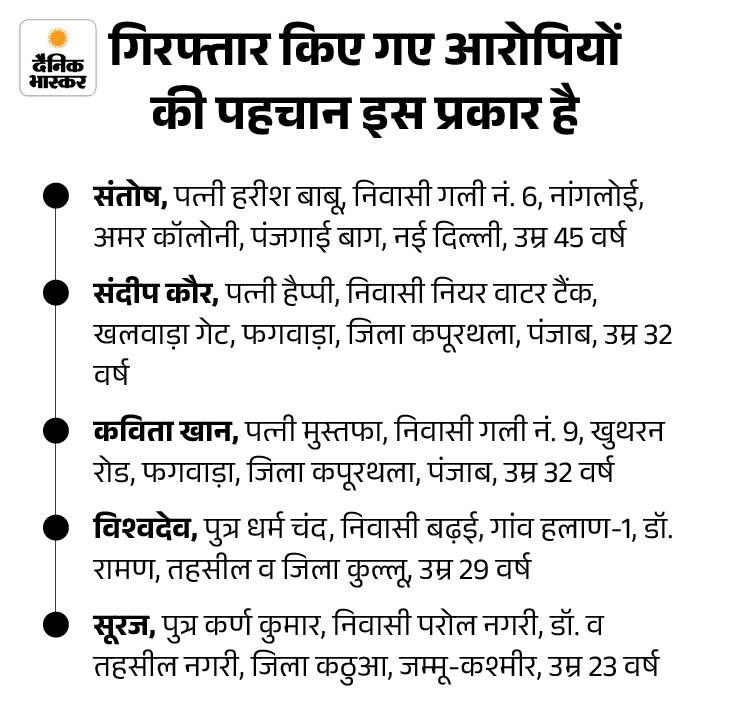 दैनिक भास्कर

गिरफ्तार किए गए आरोपियों की पहचान इस प्रकार है

संतोष, पत्नी हरीश बाबू, निवासी गली नं. 6, नांगलोई, अमर कॉलोनी, पंजगाई बाग, नई दिल्ली, उम्र 45 वर्ष

संदीप कौर, पत्नी हैप्पी, निवासी नियर वाटर टैंक, खलवाड़ा गेट, फगवाड़ा, जिला कपूरथला, पंजाब, उम्र 32 वर्ष

कविता खान, पत्नी मुस्तफा, निवासी गली नं. 9, खुथरन रोड, फगवाड़ा, जिला कपूरथला, पंजाब, उम्र 32 वर्ष

विश्वदेव, पुत्र धर्म चंद, निवासी बढ़ई, गांव हलाण-1, डॉ. रामण, तहसील व जिला कुल्लू, उम्र 29 वर्ष

सूरज, पुत्र कर्ण कुमार, निवासी परोल नगरी, डॉ. व तहसील नगरी, जिला कठुआ, जम्मू-कश्मीर, उम्र 23 वर्ष